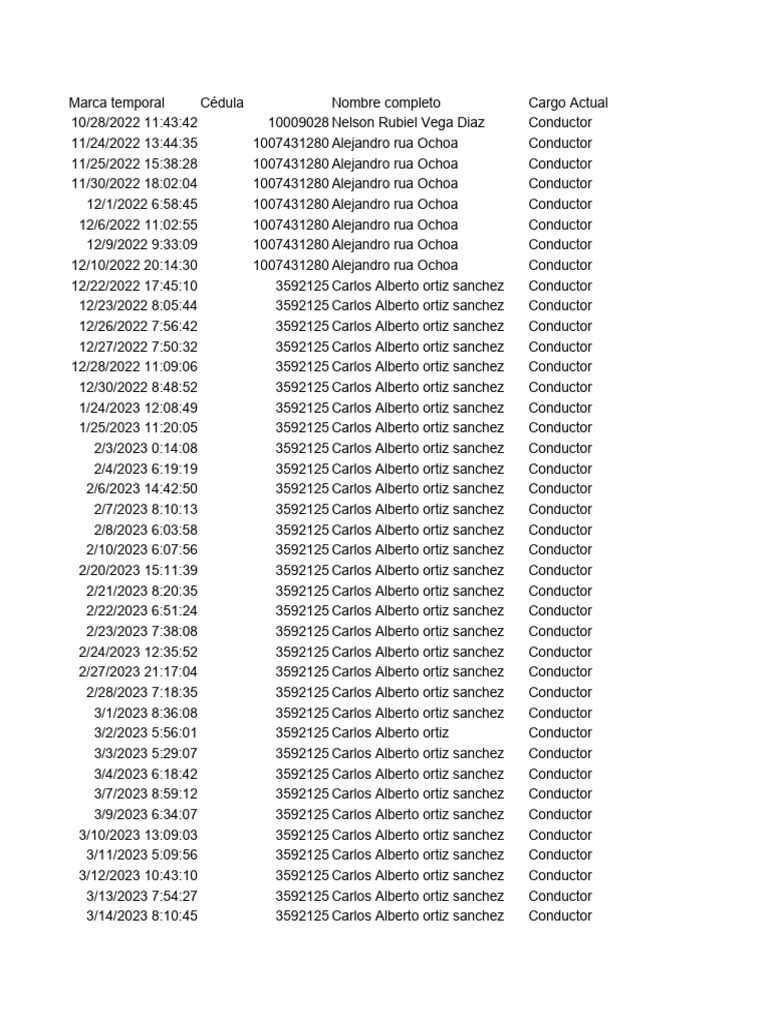 | Marca temporal | Cédula | Nombre completo | Cargo Actual |
|---|---|---|---|
| 10/28/2022 11:43:42 | 10009028 | Nelson Rubiel Vega Diaz | Conductor |
| 11/24/2022 13:44:35 | 1007431280 | Alejandro rua Ochoa | Conductor |
| 11/25/2022 15:38:28 | 1007431280 | Alejandro rua Ochoa | Conductor |
| 11/30/2022 18:02:04 | 1007431280 | Alejandro rua Ochoa | Conductor |
| 12/1/2022 6:58:45 | 1007431280 | Alejandro rua Ochoa | Conductor |
| 12/6/2022 11:02:55 | 1007431280 | Alejandro rua Ochoa | Conductor |
| 12/9/2022 9:33:09 | 1007431280 | Alejandro rua Ochoa | Conductor |
| 12/10/2022 20:14:30 | 1007431280 | Alejandro rua Ochoa | Conductor |
| 12/22/2022 17:45:10 | 3592125 | Carlos Alberto ortiz sanchez | Conductor |
| 12/23/2022 8:05:44 | 3592125 | Carlos Alberto ortiz sanchez | Conductor |
| 12/26/2022 7:56:42 | 3592125 | Carlos Alberto ortiz sanchez | Conductor |
| 12/27/2022 7:50:32 | 3592125 | Carlos Alberto ortiz sanchez | Conductor |
| 12/28/2022 11:09:06 | 3592125 | Carlos Alberto ortiz sanchez | Conductor |
| 12/30/2022 8:48:52 | 3592125 | Carlos Alberto ortiz sanchez | Conductor |
| 1/24/2023 12:08:49 | 3592125 | Carlos Alberto ortiz sanchez | Conductor |
| 1/25/2023 11:20:05 | 3592125 | Carlos Alberto ortiz sanchez | Conductor |
| 2/3/2023 0:14:08 | 3592125 | Carlos Alberto ortiz sanchez | Conductor |
| 2/4/2023 6:19:19 | 3592125 | Carlos Alberto ortiz sanchez | Conductor |
| 2/6/2023 14:42:50 | 3592125 | Carlos Alberto ortiz sanchez | Conductor |
| 2/7/2023 8:10:13 | 3592125 | Carlos Alberto ortiz sanchez | Conductor |
| 2/8/2023 6:03:58 | 3592125 | Carlos Alberto ortiz sanchez | Conductor |
| 2/10/2023 6:07:56 | 3592125 | Carlos Alberto ortiz sanchez | Conductor |
| 2/20/2023 15:11:39 | 3592125 | Carlos Alberto ortiz sanchez | Conductor |
| 2/21/2023 8:20:35 | 3592125 | Carlos Alberto ortiz sanchez | Conductor |
| 2/22/2023 6:51:24 | 3592125 | Carlos Alberto ortiz sanchez | Conductor |
| 2/23/2023 7:38:08 | 3592125 | Carlos Alberto ortiz sanchez | Conductor |
| 2/24/2023 12:35:52 | 3592125 | Carlos Alberto ortiz sanchez | Conductor |
| 2/27/2023 21:17:04 | 3592125 | Carlos Alberto ortiz sanchez | Conductor |
| 2/28/2023 7:18:35 | 3592125 | Carlos Alberto ortiz sanchez | Conductor |
| 3/1/2023 8:36:08 | 3592125 | Carlos Alberto ortiz sanchez | Conductor |
| 3/2/2023 5:56:01 | 3592125 | Carlos Alberto ortiz | Conductor |
| 3/3/2023 5:29:07 | 3592125 | Carlos Alberto ortiz sanchez | Conductor |
| 3/4/2023 6:18:42 | 3592125 | Carlos Alberto ortiz sanchez | Conductor |
| 3/7/2023 8:59:12 | 3592125 | Carlos Alberto ortiz sanchez | Conductor |
| 3/9/2023 6:34:07 | 3592125 | Carlos Alberto ortiz sanchez | Conductor |
| 3/10/2023 13:09:03 | 3592125 | Carlos Alberto ortiz sanchez | Conductor |
| 3/11/2023 5:09:56 | 3592125 | Carlos Alberto ortiz sanchez | Conductor |
| 3/12/2023 10:43:10 | 3592125 | Carlos Alberto ortiz sanchez | Conductor |
| 3/13/2023 7:54:27 | 3592125 | Carlos Alberto ortiz sanchez | Conductor |
| 3/14/2023 8:10:45 | 3592125 | Carlos Alberto ortiz sanchez | Conductor |